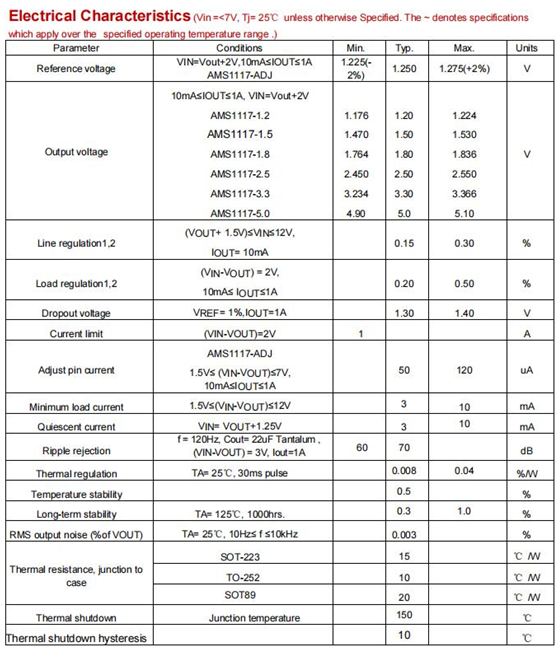 **Electrical Characteristics** (Vin =<7V, Tj= 25℃ unless otherwise Specified. The ~ denotes specifications which apply over the specified operating temperature range .)

| Parameter | Conditions | Min. | Typ. | Max. | Units |
|---|---|---|---|---|---|
| Reference voltage | VIN=Vout+2V,10mA≤IOUT≤1A AMS1117-ADJ | 1.225(-2%) | 1.250 | 1.275(+2%) | V |
| Output voltage | 10mA≤IOUT≤1A, VIN=Vout+2V | | | | V |
| | AMS1117-1.2 | 1.176 | 1.20 | 1.224 | |
| | AMS1117-1.5 | 1.470 | 1.50 | 1.530 | |
| | AMS1117-1.8 | 1.764 | 1.80 | 1.836 | |
| | AMS1117-2.5 | 2.450 | 2.50 | 2.550 | |
| | AMS1117-3.3 | 3.234 | 3.30 | 3.366 | |
| | AMS1117-5.0 | 4.90 | 5.0 | 5.10 | |
| Line regulation1,2 | (VOUT+ 1.5V)≤VIN≤12V, IOUT= 10mA | | 0.15 | 0.30 | % |
| Load regulation1,2 | (VIN-VOUT) = 2V, 10mA≤ IOUT≤1A | | 0.20 | 0.50 | % |
| Dropout voltage | VREF= 1%,IOUT=1A | | 1.30 | 1.40 | V |
| Current limit | (VIN-VOUT)=2V | 1 | | | A |
| Adjust pin current | AMS1117-ADJ 1.5V≤ (VIN-VOUT)≤7V, 10mA≤IOUT≤1A | | 50 | 120 | uA |
| Minimum load current | 1.5V≤(VIN-VOUT)≤12V | | 3 | 10 | mA |
| Quiescent current | VIN= VOUT+1.25V | | 3 | 10 | mA |
| Ripple rejection | f = 120Hz, Cout= 22uF Tantalum , (VIN-VOUT) = 3V, Iout=1A | 60 | 70 | | dB |
| Thermal regulation | TA= 25℃, 30ms pulse | | 0.008 | 0.04 | %/W |
| Temperature stability | | | 0.5 | | % |
| Long-term stability | TA= 125℃, 1000hrs. | | 0.3 | 1.0 | % |
| RMS output noise (%of VOUT) | TA= 25℃, 10Hz≤ f ≤10kHz | | 0.003 | | % |
| Thermal resistance, junction to case | SOT-223 | | 15 | | ℃ /W |
| | TO-252 | | 10 | | ℃ /W |
| | SOT89 | | 20 | | ℃ /W |
| Thermal shutdown | Junction temperature | | 150 | | ℃ |
| Thermal shutdown hysteresis | | | 10 | | ℃ |